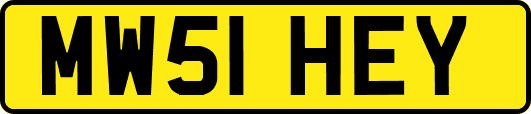 MW51 HEY